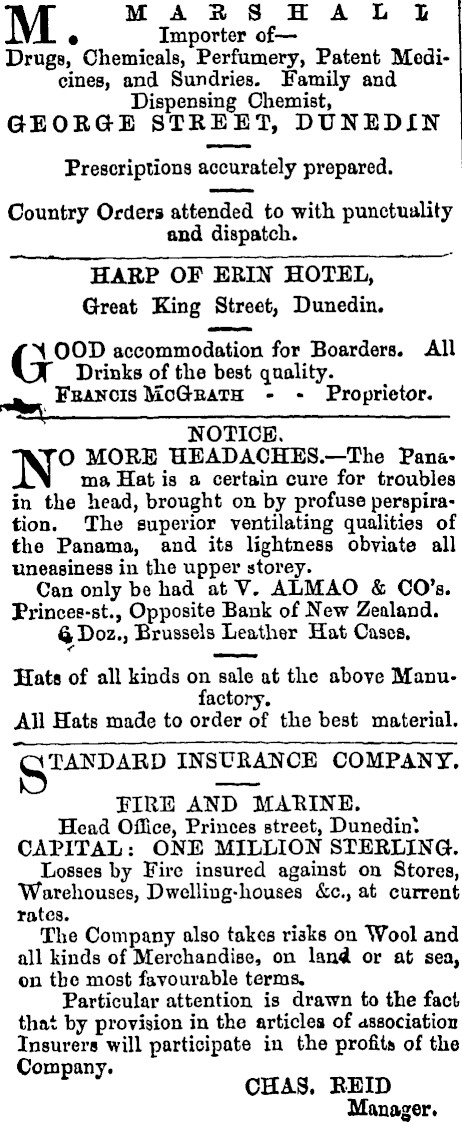 M. MARSHALL
Importer of—
Drugs, Chemicals, Perfumery, Patent Medicines, and Sundries. Family and Dispensing Chemist,
GEORGE STREET, DUNEDIN

Prescriptions accurately prepared.

Country Orders attended to with punctuality and dispatch.

HARP OF ERIN HOTEL,
Great King Street, Dunedin.

GOOD accommodation for Boarders. All Drinks of the best quality.
FRANCIS MCGRATH - - Proprietor.

NOTICE.
NO MORE HEADACHES.—The Panama Hat is a certain cure for troubles in the head, brought on by profuse perspiration. The superior ventilating qualities of the Panama, and its lightness obviate all uneasiness in the upper storey.
Can only be had at V. ALMAO & CO's. Princes-st., Opposite Bank of New Zealand.
6 Doz., Brussels Leather Hat Cases.

Hats of all kinds on sale at the above Manufactory.
All Hats made to order of the best material.

STANDARD INSURANCE COMPANY.

FIRE AND MARINE.
Head Office, Princes street, Dunedin.
CAPITAL: ONE MILLION STERLING.
Losses by Fire insured against on Stores, Warehouses, Dwelling-houses &c., at current rates.
The Company also takes risks on Wool and all kinds of Merchandise, on land or at sea, on the most favourable terms.
Particular attention is drawn to the fact that by provision in the articles of association Insurers will participate in the profits of the Company.
CHAS. REID
Manager.